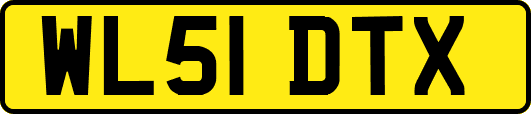 WL51 DTX